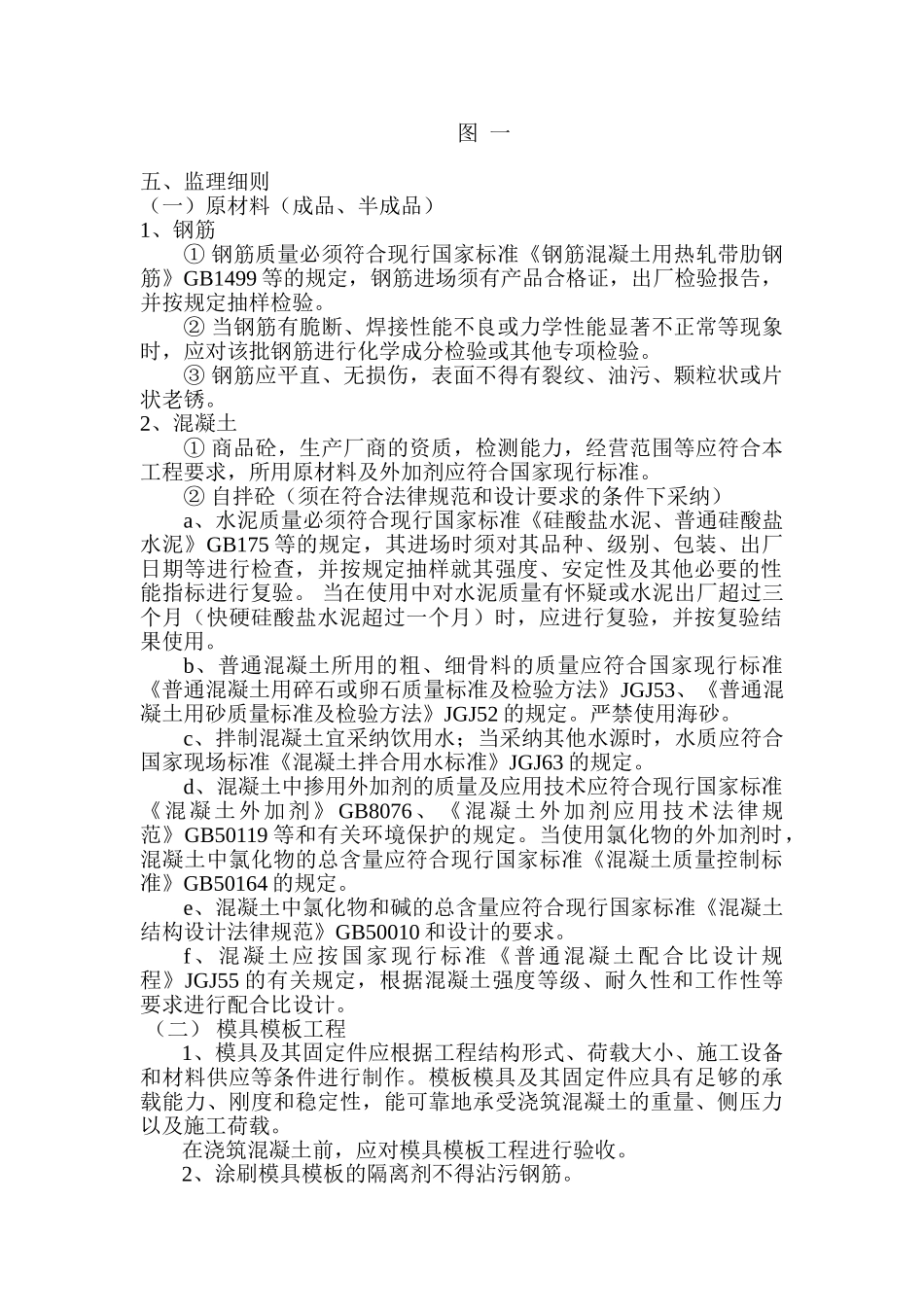 图 一

五、监理细则
（一）原材料（成品、半成品）
1、钢筋

① 钢筋质量必须符合现行国家标准《钢筋混凝土用热轧带肋钢筋》GB1499 等的规定，钢筋进场须有产品合格证，出厂检验报告，并按规定抽样检验。

② 当钢筋有脆断、焊接性能不良或力学性能显著不正常等现象时，应对该批钢筋进行化学成分检验或其他专项检验。

③ 钢筋应平直、无损伤，表面不得有裂纹、油污、颗粒状或片状老锈。

2、混凝土

① 商品砼，生产厂商的资质，检测能力，经营范围等应符合本工程要求，所用原材料及外加剂应符合国家现行标准。

② 自拌砼（须在符合法律规范和设计要求的条件下采纳）

a、水泥质量必须符合现行国家标准《硅酸盐水泥、普通硅酸盐水泥》GB175 等的规定，其进场时须对其品种、级别、包装、出厂日期等进行检查，并按规定抽样就其强度、安定性及其他必要的性能指标进行复验。 当在使用中对水泥质量有怀疑或水泥出厂超过三个月（快硬硅酸盐水泥超过一个月）时，应进行复验，并按复验结果使用。

b、普通混凝土所用的粗、细骨料的质量应符合国家现行标准《普通混凝土用碎石或卵石质量标准及检验方法》JGJ53、《普通混凝土用砂质量标准及检验方法》JGJ52 的规定。严禁使用海砂。

c、拌制混凝土宜采纳饮用水；当采纳其他水源时，水质应符合国家现场标准《混凝土拌合用水标准》JGJ63 的规定。

d、混凝土中掺用外加剂的质量及应用技术应符合现行国家标准《混凝土外加剂》GB8076、《混凝土外加剂应用技术法律规范》GB50119 等和有关环境保护的规定。当使用氯化物的外加剂时，混凝土中氯化物的总含量应符合现行国家标准《混凝土质量控制标准》GB50164 的规定。

e、混凝土中氯化物和碱的总含量应符合现行国家标准《混凝土结构设计法律规范》GB50010 和设计的要求。

f、混凝土应按国家现行标准《普通混凝土配合比设计规程》JGJ55 的有关规定，根据混凝土强度等级、耐久性和工作性等要求进行配合比设计。

（二） 模具模板工程

1、模具及其固定件应根据工程结构形式、荷载大小、施工设备和材料供应等条件进行制作。模板模具及其固定件应具有足够的承载能力、刚度和稳定性，能可靠地承受浇筑混凝土的重量、侧压力以及施工荷载。

在浇筑混凝土前，应对模具模板工程进行验收。

2、涂刷模具模板的隔离剂不得沾污钢筋。